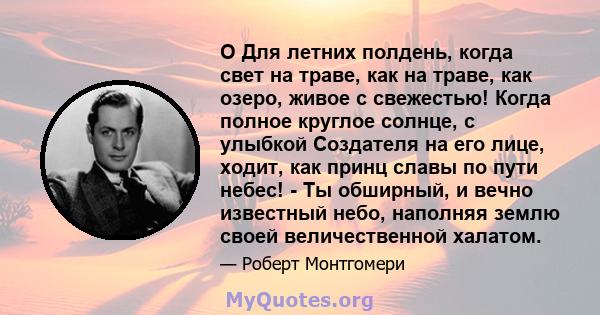 О Для летних полдень, когда свет на траве, как на траве, как озеро, живое с свежестью! Когда полное круглое солнце, с улыбкой Создателя на его лице, ходит, как принц славы по пути небес! - Ты обширный, и вечно известный небо, наполняя землю своей величественной халатом.

— Роберт Монтгомери

MyQuotes.org